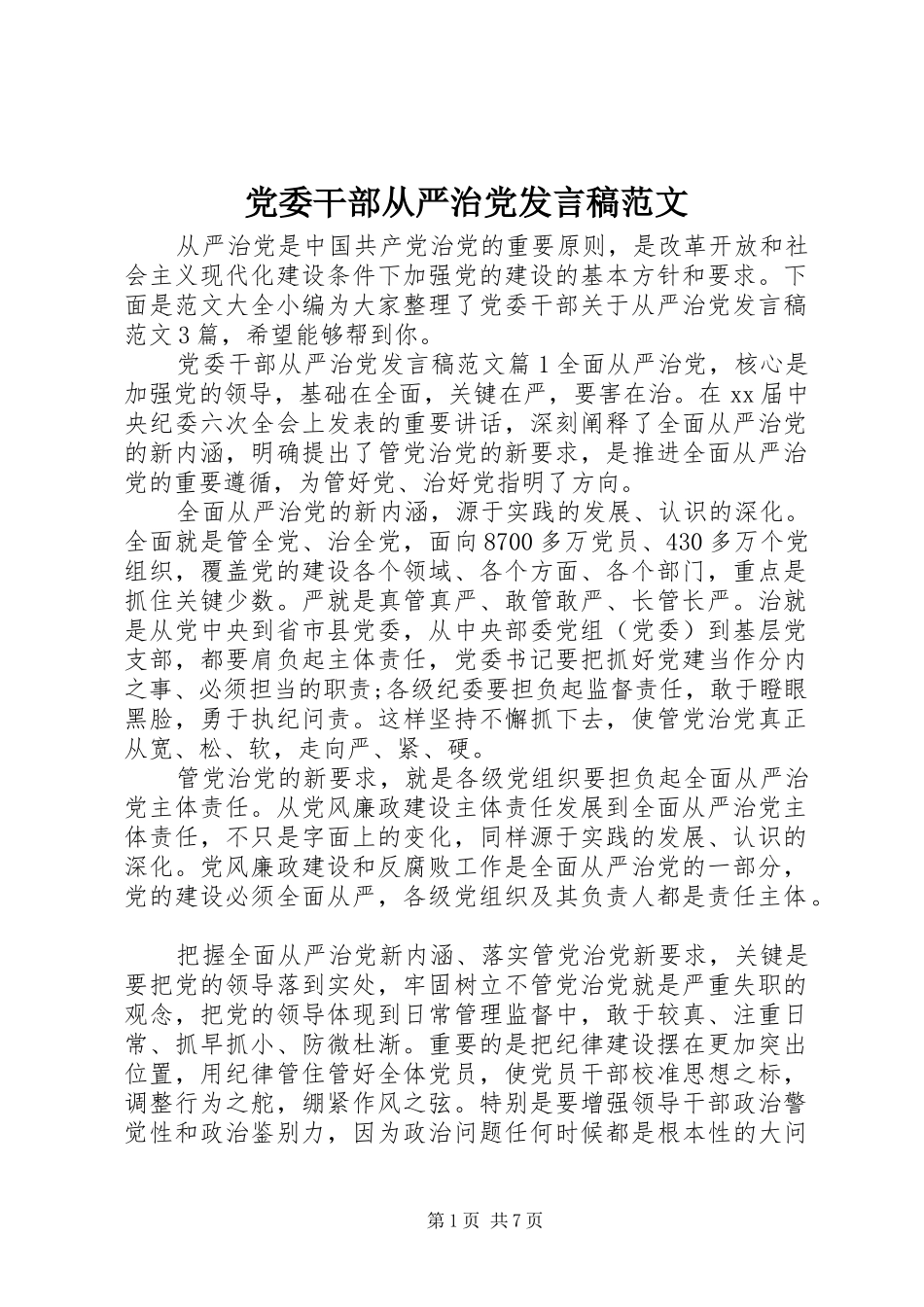 党委干部从严治党发言稿范文

从严治党是中国共产党治党的重要原则，是改革开放和社会主义现代化建设条件下加强党的建设的基本方针和要求。下面是范文大全小编为大家整理了党委干部关于从严治党发言稿范文3篇，希望能够帮到你。

党委干部从严治党发言稿范文篇1全面从严治党，核心是加强党的领导，基础在全面，关键在严，要害在治。在xx届中央纪委六次全会上发表的重要讲话，深刻阐释了全面从严治党的新内涵，明确提出了管党治党的新要求，是推进全面从严治党的重要遵循，为管好党、治好党指明了方向。

全面从严治党的新内涵，源于实践的发展、认识的深化。全面就是管全党、治全党，面向8700多万党员、430多万个党组织，覆盖党的建设各个领域、各个方面、各个部门，重点是抓住关键少数。严就是真管真严、敢管敢严、长管长严。治就是从党中央到省市县党委，从中央部委党组（党委）到基层党支部，都要肩负起主体责任，党委书记要把抓好党建当作分内之事、必须担当的职责;各级纪委要担负起监督责任，敢于瞪眼黑脸，勇于执纪问责。这样坚持不懈抓下去，使管党治党真正从宽、松、软，走向严、紧、硬。

管党治党的新要求，就是各级党组织要担负起全面从严治党主体责任。从党风廉政建设主体责任发展到全面从严治党主体责任，不只是字面上的变化，同样源于实践的发展、认识的深化。党风廉政建设和反腐败工作是全面从严治党的一部分，党的建设必须全面从严，各级党组织及其负责人都是责任主体。

把握全面从严治党新内涵、落实管党治党新要求，关键是要把党的领导落到实处，牢固树立不管党治党就是严重失职的观念，把党的领导体现到日常管理监督中，敢于较真、注重日常、抓早抓小、防微杜渐。重要的是把纪律建设摆在更加突出位置，用纪律管住管好全体党员，使党员干部校准思想之标，调整行为之舵，绷紧作风之弦。特别是要增强领导干部政治警觉性和政治鉴别力，因为政治问题任何时候都是根本性的大问

第1页 共7页